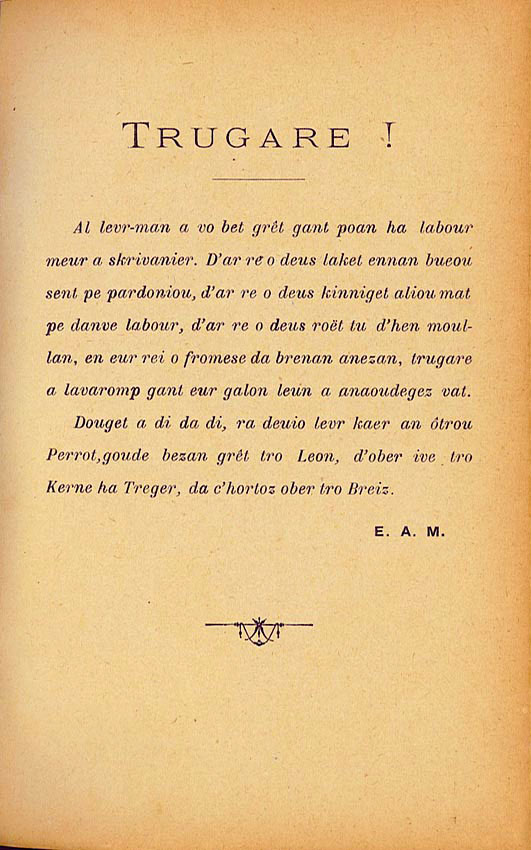 TRUGARE !

Al levr-man a vo bet grêt gant poan ha labour meur a skrivanier. D'ar re o deus laket ennan bueou sent pe pardoniou, d'ar re o deus kinniget aliou mat pe danve labour, d'ar re o deus roët tu d'hen moullan, en eur rei o fromese da brenan anezan, trugare a lavaromp gant eur galon leun a anaoudegez vat.

Douget a di da di, ra deuio levr kaer an ôtrou Perrot, goude bezan grêt tro Leon, d'ober ive tro Kerne ha Treger, da c'hortoz ober tro Breiz.

E. A. M.